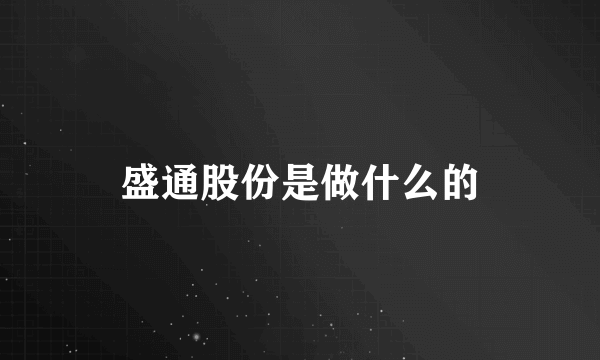 盛通股份是做什么的